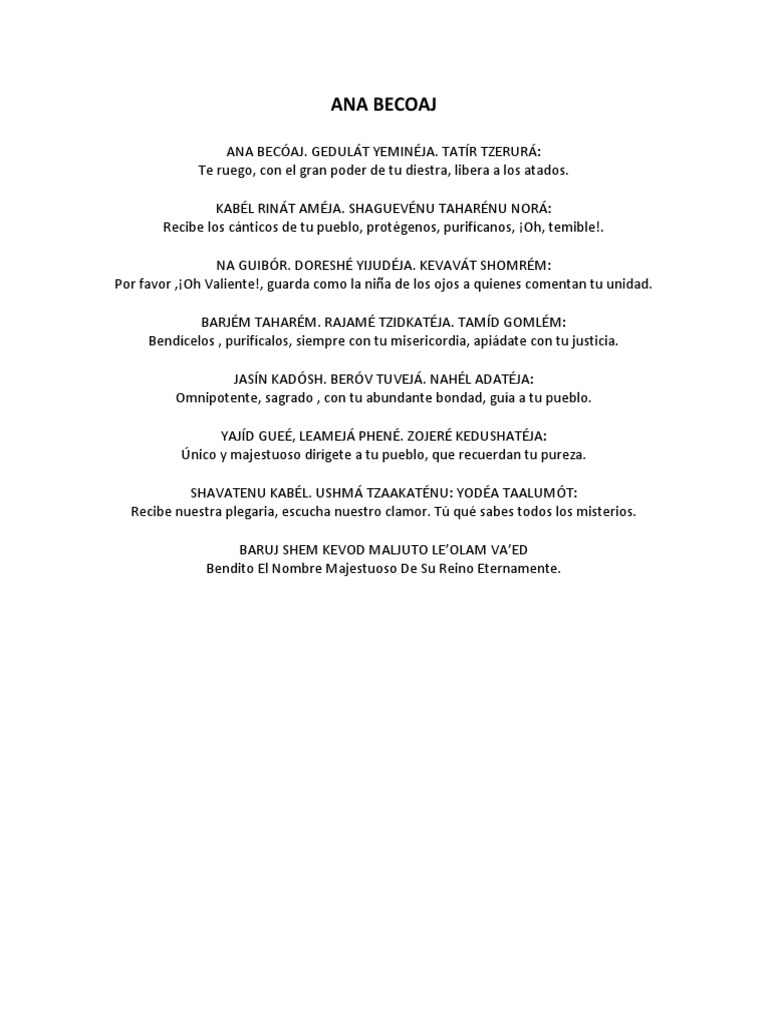 ANA BECOAJ

ANA BECÓAJ. GEDULÁT YEMINÉJA. TATÍR TZERURÁ:
Te ruego, con el gran poder de tu diestra, libera a los atados.

KABÉL RINÁT AMÉJA. SHAGUEVÉNU TAHARÉNU NORÁ:
Recibe los cánticos de tu pueblo, protégenos, purifícanos, ¡Oh, temible!.

NA GUIBÓR. DORESHÉ YIJUDÉJA. KEVAVÁT SHOMRÉM:
Por favor ,¡Oh Valiente!, guarda como la niña de los ojos a quienes comentan tu unidad.

BARJÉM TAHARÉM. RAJAMÉ TZIDKATÉJA. TAMÍD GOMLÉM:
Bendícelos , purifícalos, siempre con tu misericordia, apiádate con tu justicia.

JASÍN KADÓSH. BERÓV TUVEJÁ. NAHÉL ADATÉJA:
Omnipotente, sagrado , con tu abundante bondad, guía a tu pueblo.

YAJÍD GUEÉ, LEAMEJÁ PHENÉ. ZOJERÉ KEDUSHATÉJA:
Único y majestuoso dirígete a tu pueblo, que recuerdan tu pureza.

SHAVATENU KABÉL. USHMÁ TZAAKATÉNU: YODÉA TAALUMÓT:
Recibe nuestra plegaria, escucha nuestro clamor. Tú qué sabes todos los misterios.

BARUJ SHEM KEVOD MALJUTO LE'OLAM VA'ED
Bendito El Nombre Majestuoso De Su Reino Eternamente.